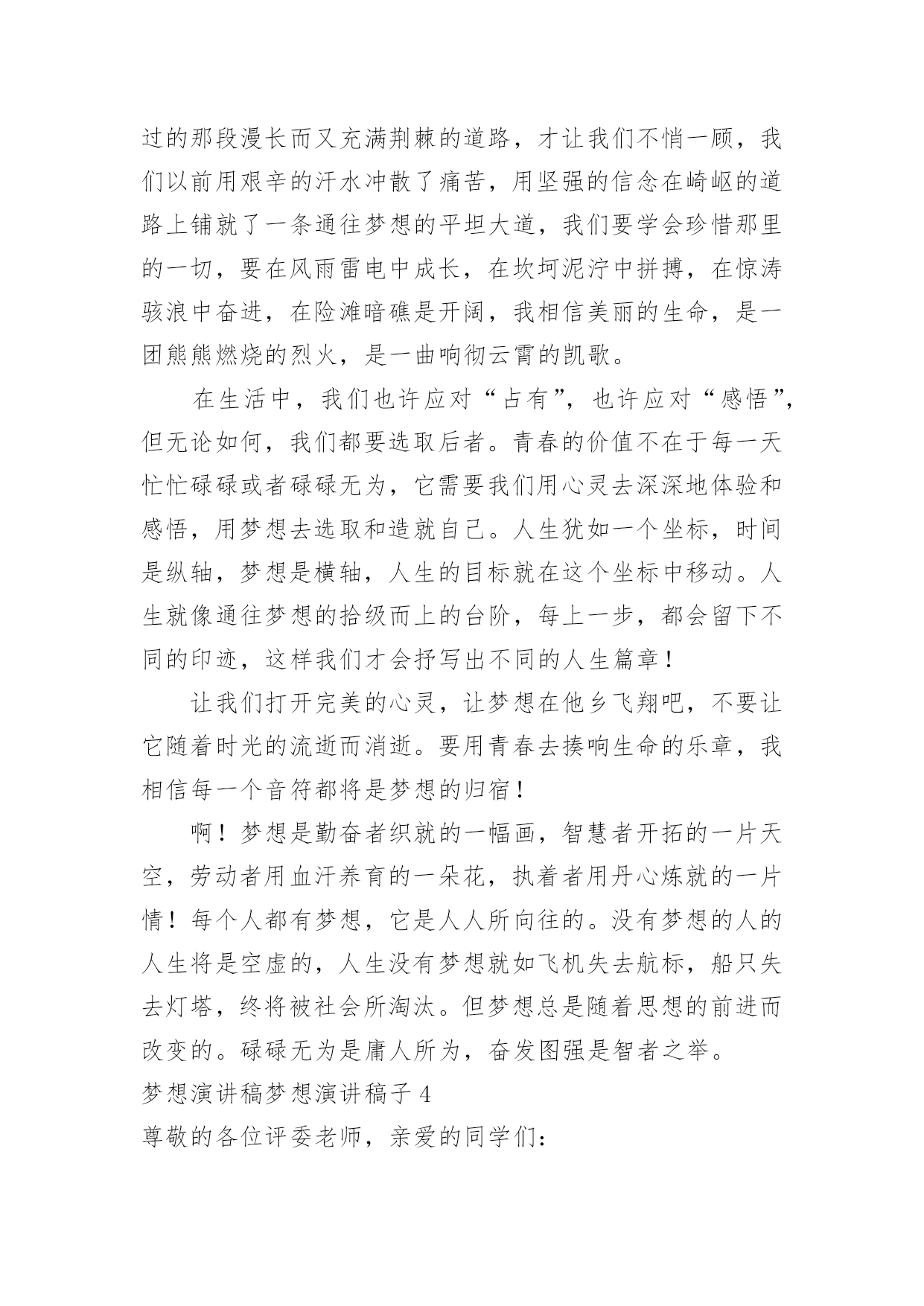 过的那段漫长而又充满荆棘的道路，才让我们不悄一顾，我们以前用艰辛的汗水冲散了痛苦，用坚强的信念在崎岖的道路上铺就了一条通往梦想的平坦大道，我们要学会珍惜那里的一切，要在风雨雷电中成长，在坎坷泥泞中拼搏，在惊涛骇浪中奋进，在险滩暗礁是开阔，我相信美丽的生命，是一团熊熊燃烧的烈火，是一曲响彻云霄的凯歌。

在生活中，我们也许应对“占有”，也许应对“感悟”，但无论如何，我们都要选取后者。青春的价值不在于每一天忙忙碌碌或者碌碌无为，它需要我们用心灵去深深地体验和感悟，用梦想去选取和造就自己。人生犹如一个坐标，时间是纵轴，梦想是横轴，人生的目标就在这个坐标中移动。人生就像通往梦想的拾级而上的台阶，每上一步，都会留下不同的印迹，这样我们才会抒写出不同的人生篇章！

让我们打开完美的心灵，让梦想在他乡飞翔吧，不要让它随着时光的流逝而消逝。要用青春去揍响生命的乐章，我相信每一个音符都将是梦想的归宿！

啊！梦想是勤奋者织就的一幅画，智慧者开拓的一片天空，劳动者用血汗养育的一朵花，执着者用丹心炼就的一片情！每个人都有梦想，它是人人所向往的。没有梦想的人的人生将是空虚的，人生没有梦想就如飞机失去航标，船只失去灯塔，终将被社会所淘汰。但梦想总是随着思想的前进而改变的。碌碌无为是庸人所为，奋发图强是智者之举。

梦想演讲稿梦想演讲稿子 4

尊敬的各位评委老师，亲爱的同学们：